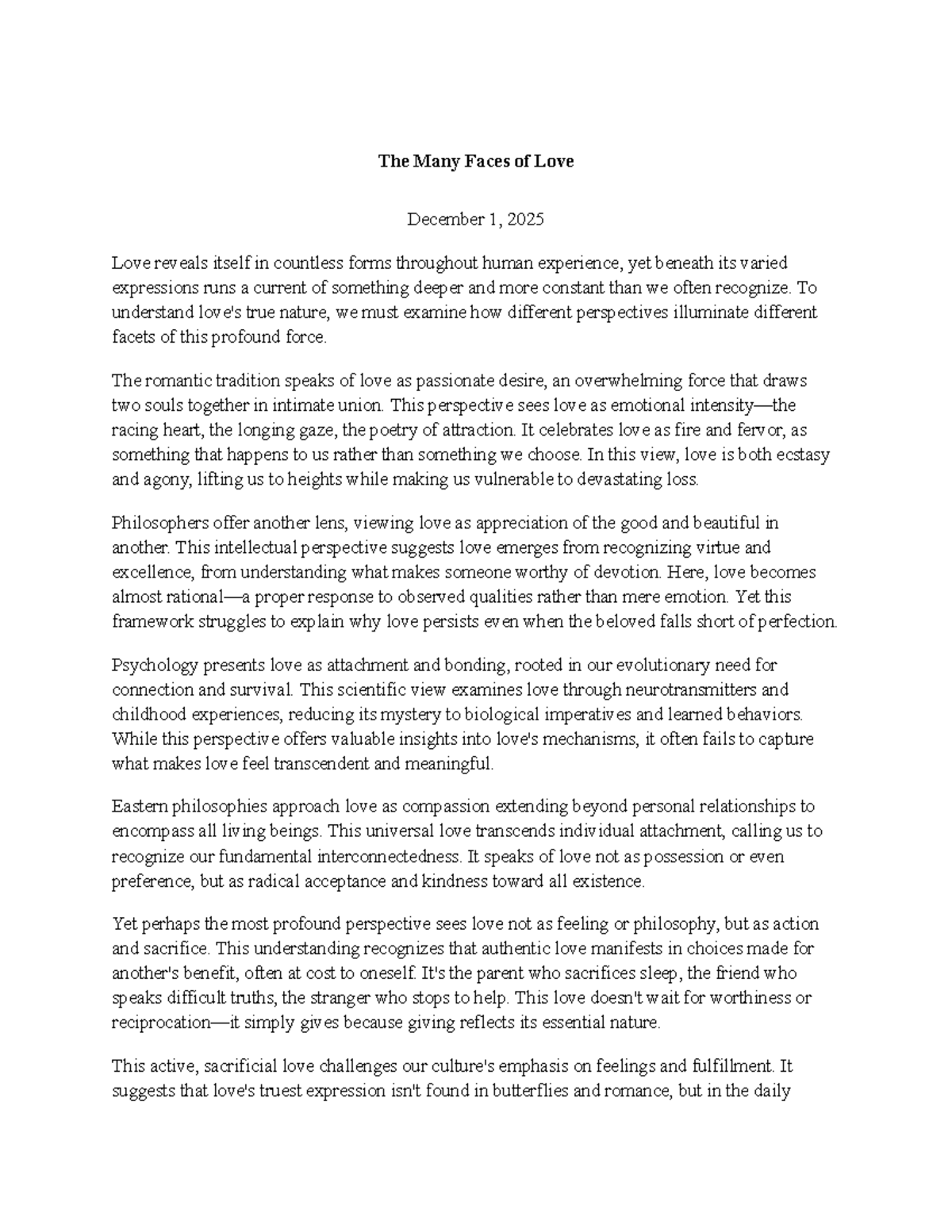 The Many Faces of Love

December 1, 2025

Love reveals itself in countless forms throughout human experience, yet beneath its varied expressions runs a current of something deeper and more constant than we often recognize. To understand love's true nature, we must examine how different perspectives illuminate different facets of this profound force.

The romantic tradition speaks of love as passionate desire, an overwhelming force that draws two souls together in intimate union. This perspective sees love as emotional intensity—the racing heart, the longing gaze, the poetry of attraction. It celebrates love as fire and fervor, as something that happens to us rather than something we choose. In this view, love is both ecstasy and agony, lifting us to heights while making us vulnerable to devastating loss.

Philosophers offer another lens, viewing love as appreciation of the good and beautiful in another. This intellectual perspective suggests love emerges from recognizing virtue and excellence, from understanding what makes someone worthy of devotion. Here, love becomes almost rational—a proper response to observed qualities rather than mere emotion. Yet this framework struggles to explain why love persists even when the beloved falls short of perfection.

Psychology presents love as attachment and bonding, rooted in our evolutionary need for connection and survival. This scientific view examines love through neurotransmitters and childhood experiences, reducing its mystery to biological imperatives and learned behaviors. While this perspective offers valuable insights into love's mechanisms, it often fails to capture what makes love feel transcendent and meaningful.

Eastern philosophies approach love as compassion extending beyond personal relationships to encompass all living beings. This universal love transcends individual attachment, calling us to recognize our fundamental interconnectedness. It speaks of love not as possession or even preference, but as radical acceptance and kindness toward all existence.

Yet perhaps the most profound perspective sees love not as feeling or philosophy, but as action and sacrifice. This understanding recognizes that authentic love manifests in choices made for another's benefit, often at cost to oneself. It's the parent who sacrifices sleep, the friend who speaks difficult truths, the stranger who stops to help. This love doesn't wait for worthiness or reciprocation—it simply gives because giving reflects its essential nature.

This active, sacrificial love challenges our culture's emphasis on feelings and fulfillment. It suggests that love's truest expression isn't found in butterflies and romance, but in the daily